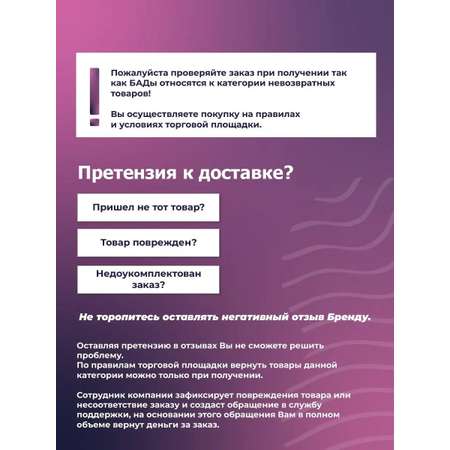 !

Пожалуйста проверяйте заказ при получении так как БАДы относятся к категории невозвратных товаров!

Вы осуществляете покупку на правилах и условиях торговой площадки.

Претензия к доставке?

Пришел не тот товар?

Товар поврежден?

Недоукомплектован заказ?

Не торопитесь оставлять негативный отзыв Бренду.

Оставляя претензию в отзывах Вы не сможете решить проблему.
По правилам торговой площадки вернуть товары данной категории можно только при получении.

Сотрудник компании зафиксирует повреждения товара или несоответствие заказу и создаст обращение в службу поддержки, на основании этого обращения Вам в полном объеме вернут деньги за заказ.